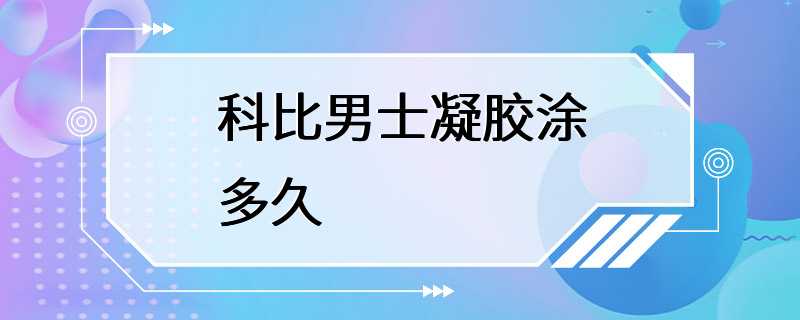 科比男士凝胶涂多久